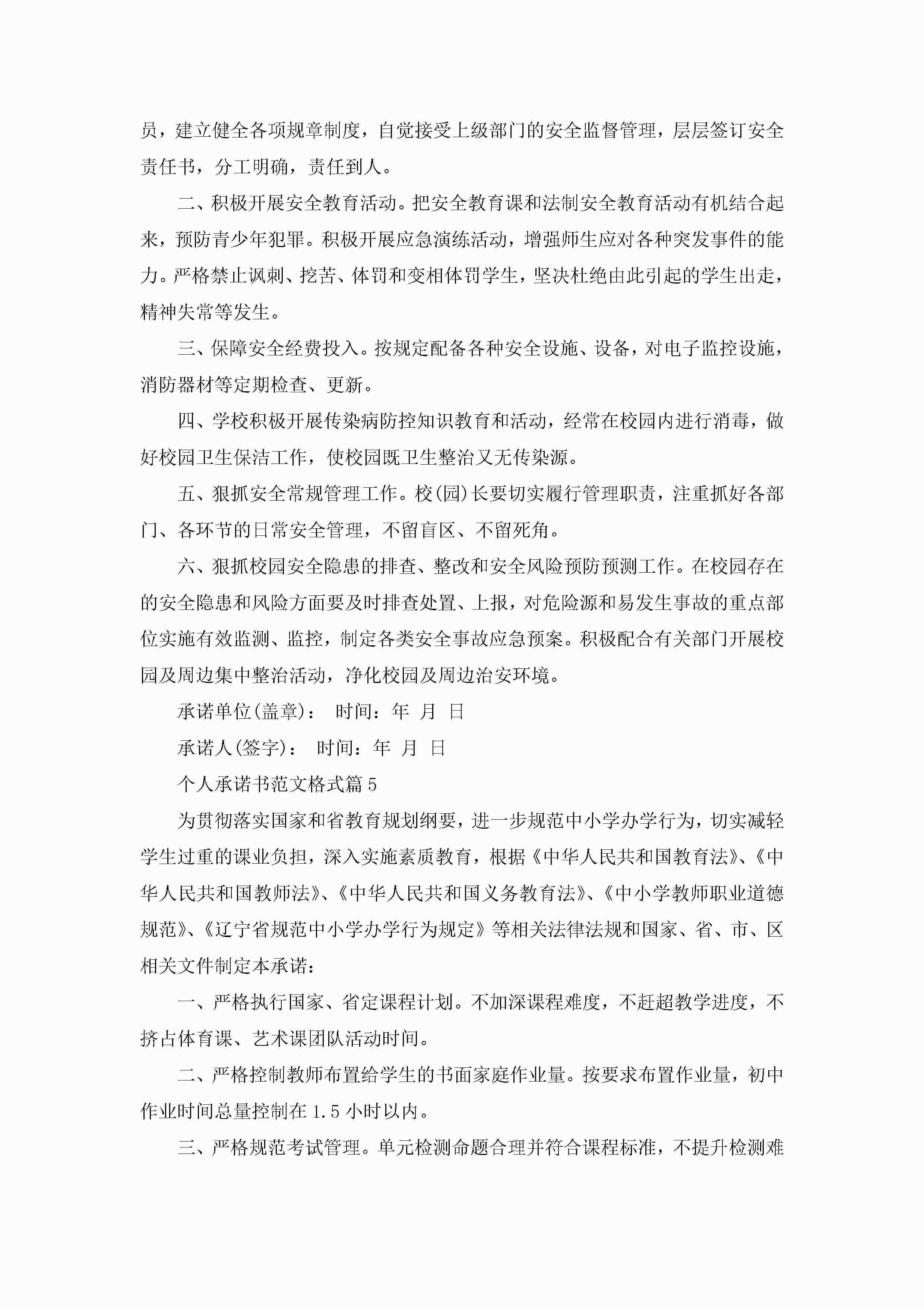 员，建立健全各项规章制度，自觉接受上级部门的安全监督管理，层层签订安全责任书，分工明确，责任到人。

二、积极开展安全教育活动。把安全教育课和法制安全教育活动有机结合起来，预防青少年犯罪。积极开展应急演练活动，增强师生应对各种突发事件的能力。严格禁止讽刺、挖苦、体罚和变相体罚学生，坚决杜绝由此引起的学生出走，精神失常等发生。

三、保障安全经费投入。按规定配备各种安全设施、设备，对电子监控设施，消防器材等定期检查、更新。

四、学校积极开展传染病防控知识教育和活动，经常在校园内进行消毒，做好校园卫生保洁工作，使校园既卫生整治又无传染源。

五、狠抓安全常规管理工作。校(园)长要切实履行管理职责，注重抓好各部门、各环节的日常安全管理，不留盲区、不留死角。

六、狠抓校园安全隐患的排查、整改和安全风险预防预测工作。在校园存在的安全隐患和风险方面要及时排查处置、上报，对危险源和易发生事故的重点部位实施有效监测、监控，制定各类安全事故应急预案。积极配合有关部门开展校园及周边集中整治活动，净化校园及周边治安环境。

承诺单位(盖章)： 时间：年 月 日

承诺人(签字)： 时间：年 月 日

个人承诺书范文格式篇5

为贯彻落实国家和省教育规划纲要，进一步规范中小学办学行为，切实减轻学生过重的课业负担，深入实施素质教育，根据《中华人民共和国教育法》、《中华人民共和国教师法》、《中华人民共和国义务教育法》、《中小学教师职业道德规范》、《辽宁省规范中小学办学行为规定》等相关法律法规和国家、省、市、区相关文件制定本承诺：

一、严格执行国家、省定课程计划。不加深课程难度，不赶超教学进度，不挤占体育课、艺术课团队活动时间。

二、严格控制教师布置给学生的书面家庭作业量。按要求布置作业量，初中作业时间总量控制在1.5小时以内。

三、严格规范考试管理。单元检测命题合理并符合课程标准，不提升检测难